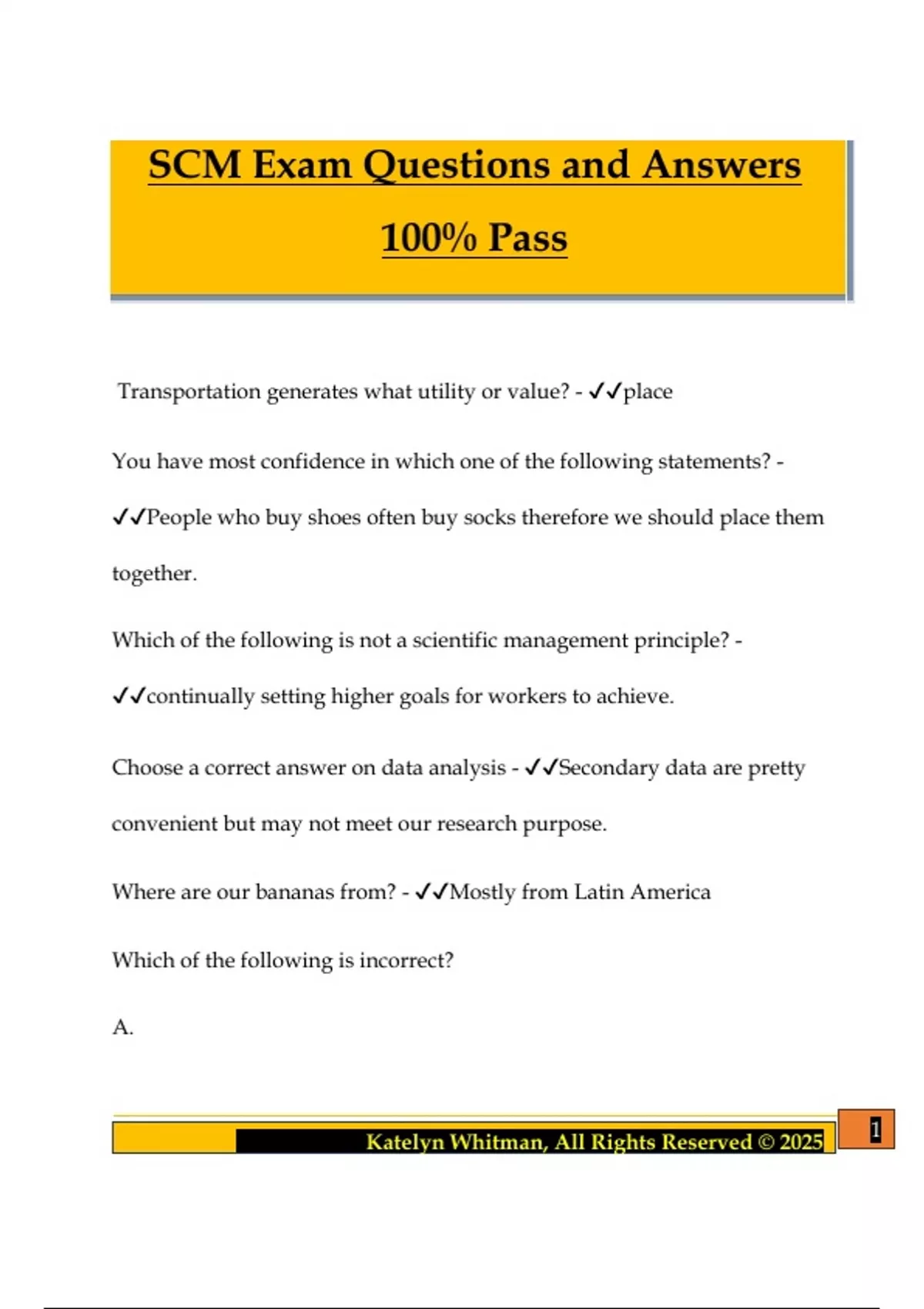 SCM Exam Questions and Answers

100% Pass

Transportation generates what utility or value? - ✓✓place

You have most confidence in which one of the following statements? - ✓✓People who buy shoes often buy socks therefore we should place them together.

Which of the following is not a scientific management principle? - ✓✓continually setting higher goals for workers to achieve.

Choose a correct answer on data analysis - ✓✓Secondary data are pretty convenient but may not meet our research purpose.

Where are our bananas from? - ✓✓Mostly from Latin America

Which of the following is incorrect?

A.

Katelyn Whitman, All Rights Reserved © 2025

1